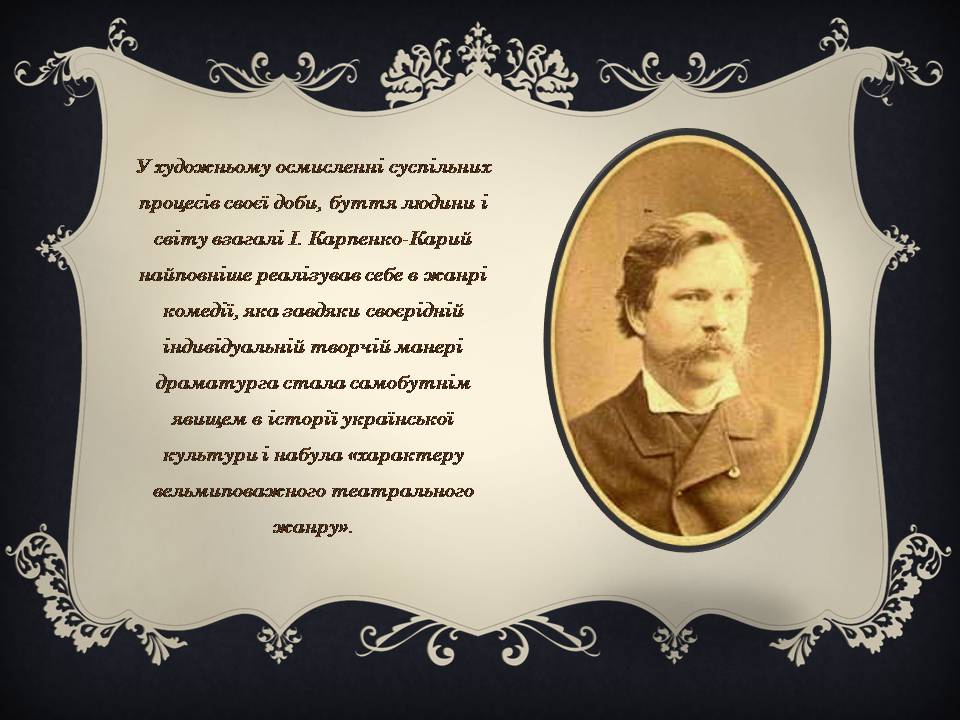 У художньому осмисленні суспільних процесів своєї доби, буття людини і світу взагалі І. Карпенко-Карий найповніше реалізував себе в жанрі комедії, яка завдяки своєрідній індивідуальній творчій манері драматурга стала самобутнім явищем в історії української культури і набула «характеру вельмиповажного театрального жанру».